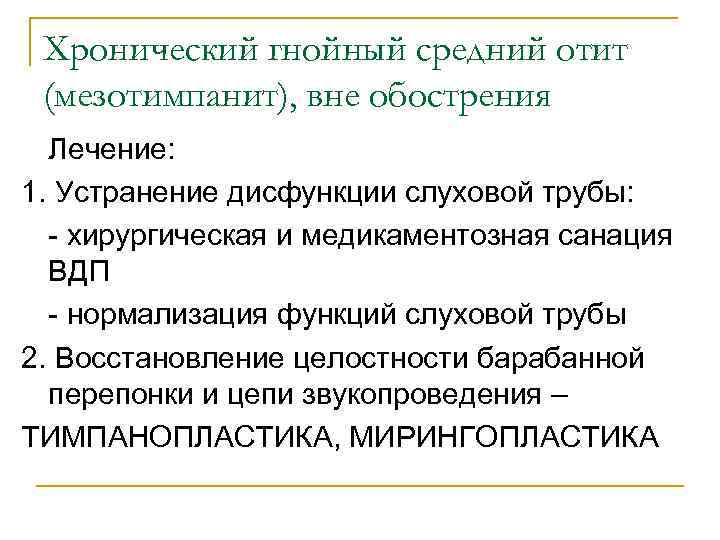 Хронический гнойный средний отит (мезотимпанит), вне обострения

Лечение:

1. Устранение дисфункции слуховой трубы:

- хирургическая и медикаментозная санация ВДП

- нормализация функций слуховой трубы

2. Восстановление целостности барабанной перепонки и цепи звукопроведения –

ТИМПАНОПЛАСТИКА, МИРИНГОПЛАСТИКА